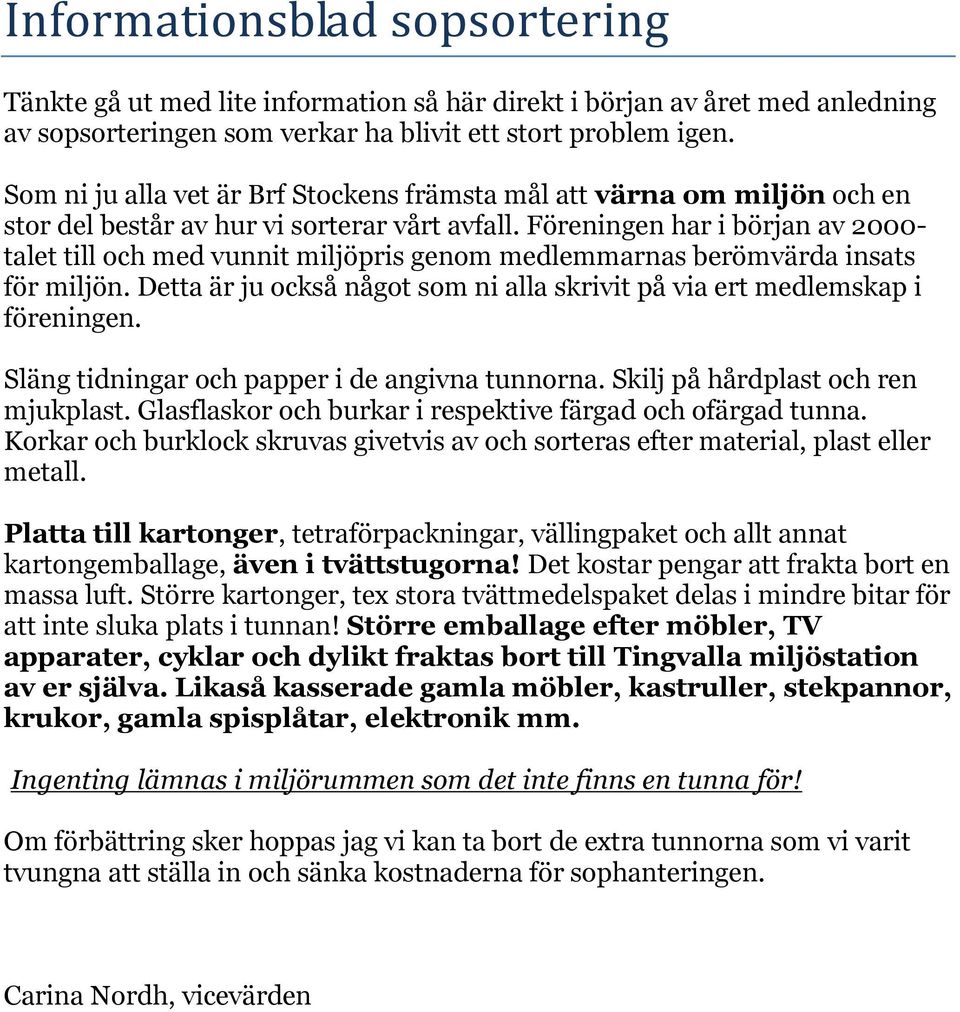 Informationsblad sopsortering

Tänkte gå ut med lite information så här direkt i början av året med anledning av sopsorteringen som verkar ha blivit ett stort problem igen.

Som ni ju alla vet är Brf Stockens främsta mål att värna om miljön och en stor del består av hur vi sorterar vårt avfall. Föreningen har i början av 2000-talet till och med vunnit miljöpris genom medlemmarnas berömvärda insats för miljön. Detta är ju också något som ni alla skrivit på via ert medlemskap i föreningen.

Släng tidningar och papper i de angivna tunnorna. Skilj på hårdplast och ren mjukplast. Glasflaskor och burkar i respektive färgad och ofärgad tunna. Korkar och burklock skruvas givetvis av och sorteras efter material, plast eller metall.

Platta till kartonger, tetraförpackningar, vällingpaket och allt annat kartongemballage, även i tvättstugorna! Det kostar pengar att frakta bort en massa luft. Större kartonger, tex stora tvättmedelspaket delas i mindre bitar för att inte sluka plats i tunnan! Större emballage efter möbler, TV apparater, cyklar och dylikt fraktas bort till Tingvalla miljöstation av er själva. Likaså kasserade gamla möbler, kastruller, stekpannor, krukor, gamla spisplåtar, elektronik mm.

Ingenting lämnas i miljörummen som det inte finns en tunna för!

Om förbättring sker hoppas jag vi kan ta bort de extra tunnorna som vi varit tvungna att ställa in och sänka kostnaderna för sophanteringen.

Carina Nordh, vicevärden